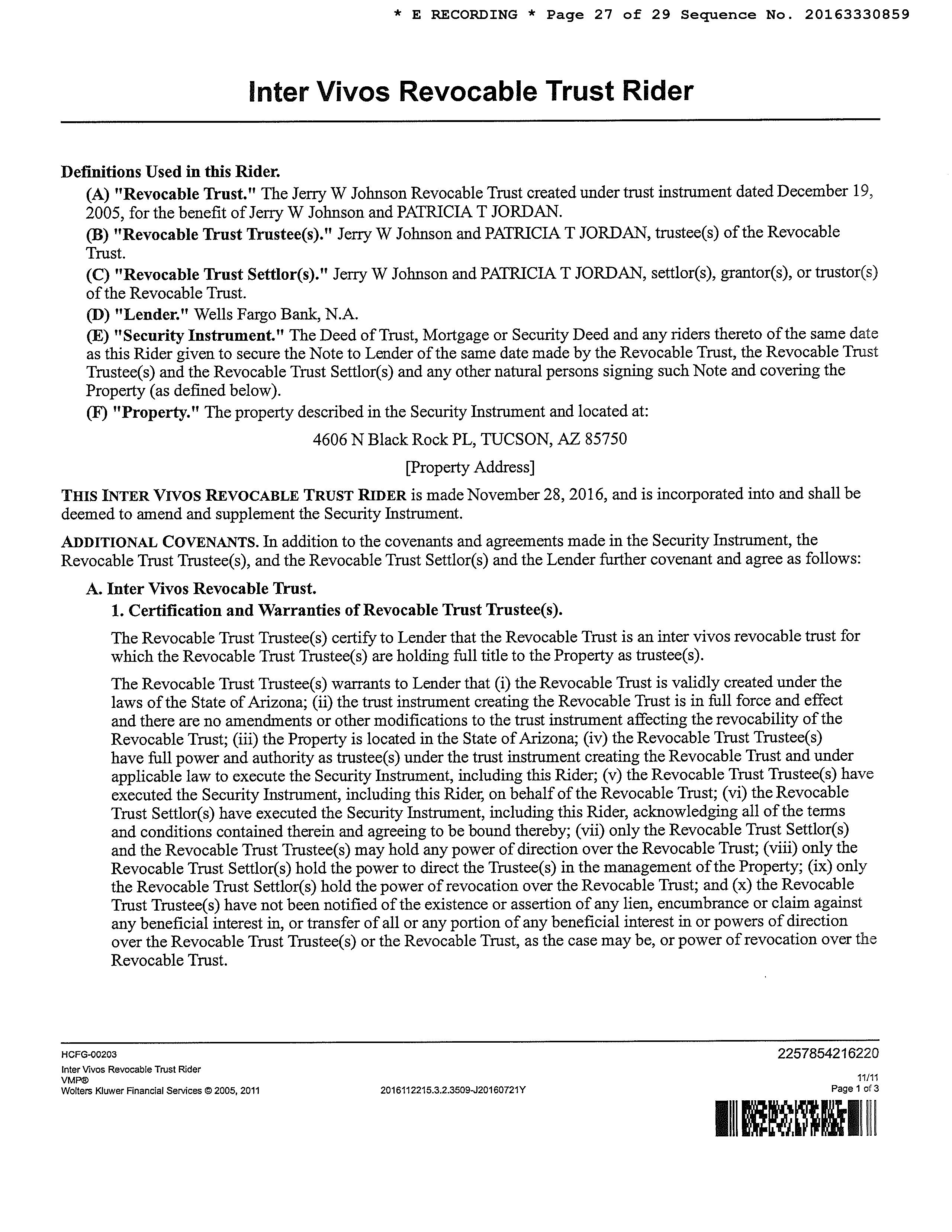 * E RECORDING * Page 27 of 29 Sequence No. 20163330859

Inter Vivos Revocable Trust Rider

Definitions Used in this Rider.

(A) "Revocable Trust." The Jerry W Johnson Revocable Trust created under trust instrument dated December 19, 2005, for the benefit of Jerry W Johnson and PATRICIA T JORDAN.

(B) "Revocable Trust Trustee(s)." Jerry W Johnson and PATRICIA T JORDAN, trustee(s) of the Revocable Trust.

(C) "Revocable Trust Settlor(s)." Jerry W Johnson and PATRICIA T JORDAN, settlor(s), grantor(s), or trustor(s) of the Revocable Trust.

(D) "Lender." Wells Fargo Bank, N.A.

(E) "Security Instrument." The Deed of Trust, Mortgage or Security Deed and any riders thereto of the same date as this Rider given to secure the Note to Lender of the same date made by the Revocable Trust, the Revocable Trust Trustee(s) and the Revocable Trust Settlor(s) and any other natural persons signing such Note and covering the Property (as defined below).

(F) "Property." The property described in the Security Instrument and located at:

4606 N Black Rock PL, TUCSON, AZ 85750

[Property Address]

THIS INTER VIVOS REVOCABLE TRUST RIDER is made November 28, 2016, and is incorporated into and shall be deemed to amend and supplement the Security Instrument.

ADDITIONAL COVENANTS. In addition to the covenants and agreements made in the Security Instrument, the Revocable Trust Trustee(s), and the Revocable Trust Settlor(s) and the Lender further covenant and agree as follows:

A. Inter Vivos Revocable Trust.

1. Certification and Warranties of Revocable Trust Trustee(s).

The Revocable Trust Trustee(s) certify to Lender that the Revocable Trust is an inter vivos revocable trust for which the Revocable Trust Trustee(s) are holding full title to the Property as trustee(s).

The Revocable Trust Trustee(s) warrants to Lender that (i) the Revocable Trust is validly created under the laws of the State of Arizona; (ii) the trust instrument creating the Revocable Trust is in full force and effect and there are no amendments or other modifications to the trust instrument affecting the revocability of the Revocable Trust; (iii) the Property is located in the State of Arizona; (iv) the Revocable Trust Trustee(s) have full power and authority as trustee(s) under the trust instrument creating the Revocable Trust and under applicable law to execute the Security Instrument, including this Rider; (v) the Revocable Trust Trustee(s) have executed the Security Instrument, including this Rider, on behalf of the Revocable Trust; (vi) the Revocable Trust Settlor(s) have executed the Security Instrument, including this Rider, acknowledging all of the terms and conditions contained therein and agreeing to be bound thereby; (vii) only the Revocable Trust Settlor(s) and the Revocable Trust Trustee(s) may hold any power of direction over the Revocable Trust; (viii) only the Revocable Trust Settlor(s) hold the power to direct the Trustee(s) in the management of the Property; (ix) only the Revocable Trust Settlor(s) hold the power of revocation over the Revocable Trust; and (x) the Revocable Trust Trustee(s) have not been notified of the existence or assertion of any lien, encumbrance or claim against any beneficial interest in, or transfer of all or any portion of any beneficial interest in or powers of direction over the Revocable Trust Trustee(s) or the Revocable Trust, as the case may be, or power of revocation over the Revocable Trust.

HCFG-00203
Inter Vivos Revocable Trust Rider
VMP®
Wolters Kluwer Financial Services © 2005, 2011

2016112215.3.2.3509-J20160721Y

2257854216220
11/11
Page 1 of 3